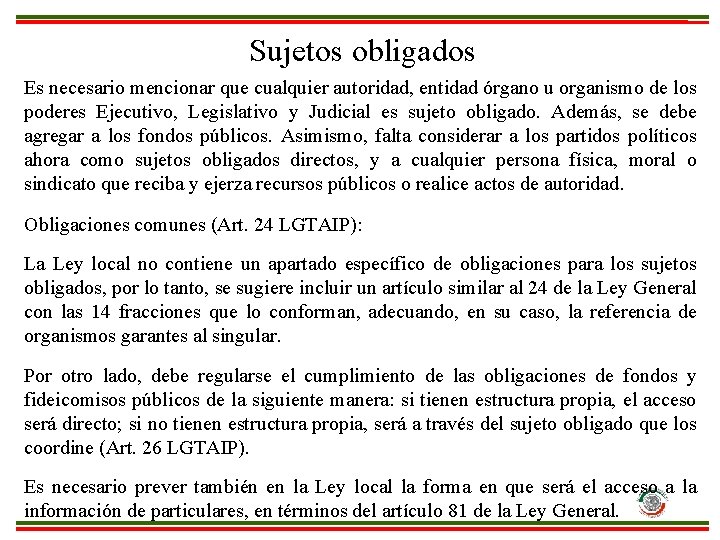 Sujetos obligados

Es necesario mencionar que cualquier autoridad, entidad órgano u organismo de los poderes Ejecutivo, Legislativo y Judicial es sujeto obligado. Además, se debe agregar a los fondos públicos. Asimismo, falta considerar a los partidos políticos ahora como sujetos obligados directos, y a cualquier persona física, moral o sindicato que reciba y ejerza recursos públicos o realice actos de autoridad.

Obligaciones comunes (Art. 24 LGTAIP):

La Ley local no contiene un apartado específico de obligaciones para los sujetos obligados, por lo tanto, se sugiere incluir un artículo similar al 24 de la Ley General con las 14 fracciones que lo conforman, adecuando, en su caso, la referencia de organismos garantes al singular.

Por otro lado, debe regularse el cumplimiento de las obligaciones de fondos y fideicomisos públicos de la siguiente manera: si tienen estructura propia, el acceso será directo; si no tienen estructura propia, será a través del sujeto obligado que los coordine (Art. 26 LGTAIP).

Es necesario prever también en la Ley local la forma en que será el acceso a la información de particulares, en términos del artículo 81 de la Ley General.